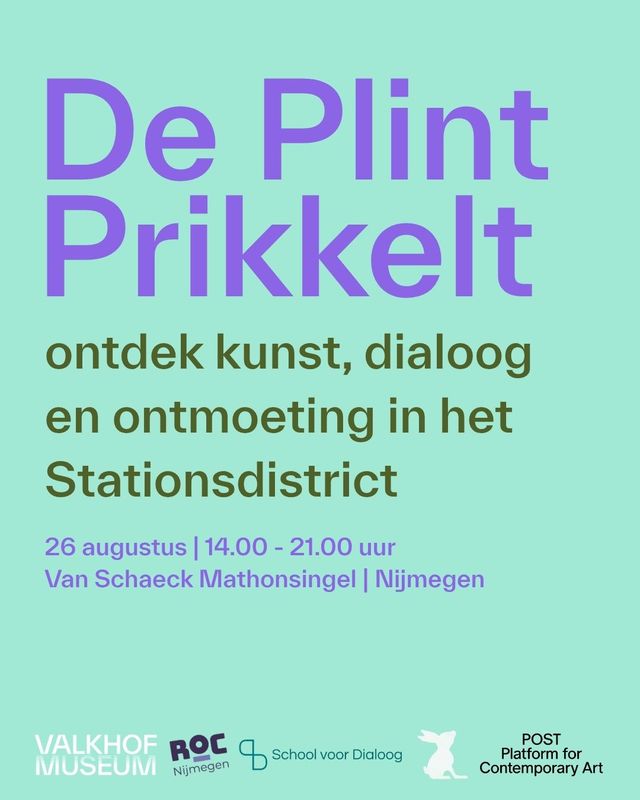 De Plint Prikkelt

ontdek kunst, dialoog en ontmoeting in het Stationsdistrict

26 augustus | 14.00 - 21.00 uur
Van Schaeck Mathonsingel | Nijmegen

VALKHOF MUSEUM

ROC Nijmegen

School voor Dialoog

POST
Platform for
Contemporary Art